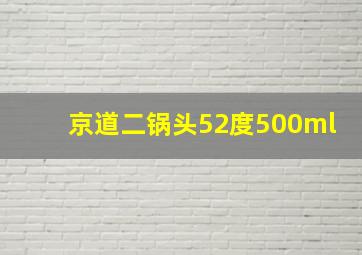 京道二锅头52度500ml